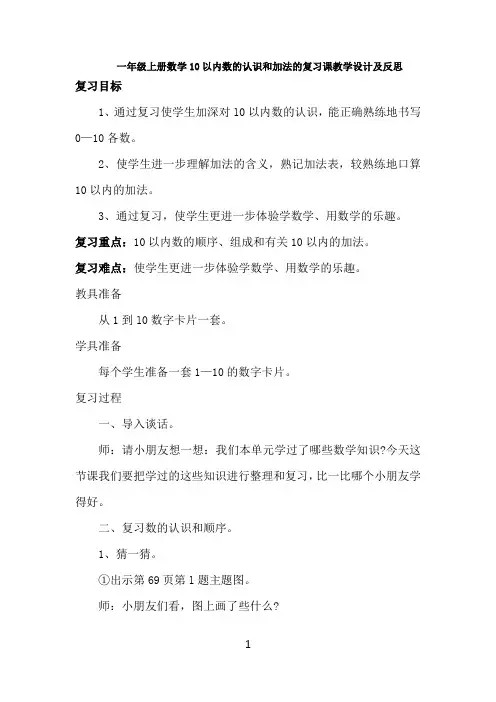 一年级上册数学10以内数的认识和加法的复习课教学设计及反思

复习目标

1、通过复习使学生加深对10以内数的认识，能正确熟练地书写0—10各数。

2、使学生进一步理解加法的含义，熟记加法表，较熟练地口算10以内的加法。

3、通过复习，使学生更进一步体验学数学、用数学的乐趣。

复习重点：10以内数的顺序、组成和有关10以内的加法。

复习难点：使学生更进一步体验学数学、用数学的乐趣。

教具准备

从1到10数字卡片一套。

学具准备

每个学生准备一套1—10的数字卡片。

复习过程

一、导入谈话。

师：请小朋友想一想：我们本单元学过了哪些数学知识?今天这节课我们要把学过的这些知识进行整理和复习，比一比哪个小朋友学得好。

二、复习数的认识和顺序。

1、猜一猜。

①出示第69页第1题主题图。

师：小朋友们看，图上画了些什么?

1